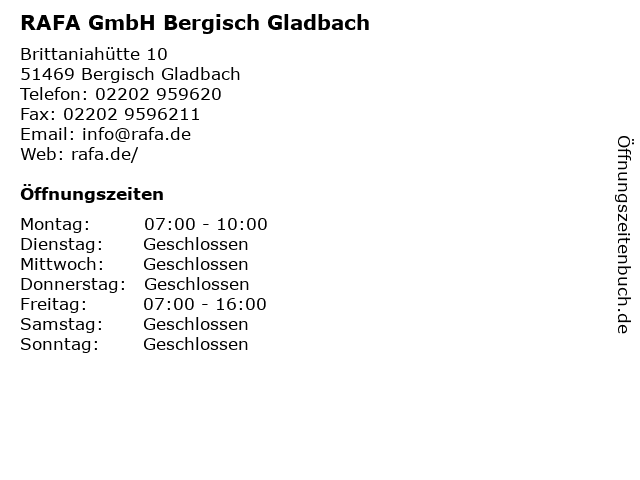 RAFA GmbH Bergisch Gladbach

Brittaniahütte 10
51469 Bergisch Gladbach
Telefon: 02202 959620
Fax: 02202 9596211
Email: info@rafa.de
Web: rafa.de/

Öffnungszeiten

Montag: 07:00 - 10:00
Dienstag: Geschlossen
Mittwoch: Geschlossen
Donnerstag: Geschlossen
Freitag: 07:00 - 16:00
Samstag: Geschlossen
Sonntag: Geschlossen

Öffnungszeitenbuch.de